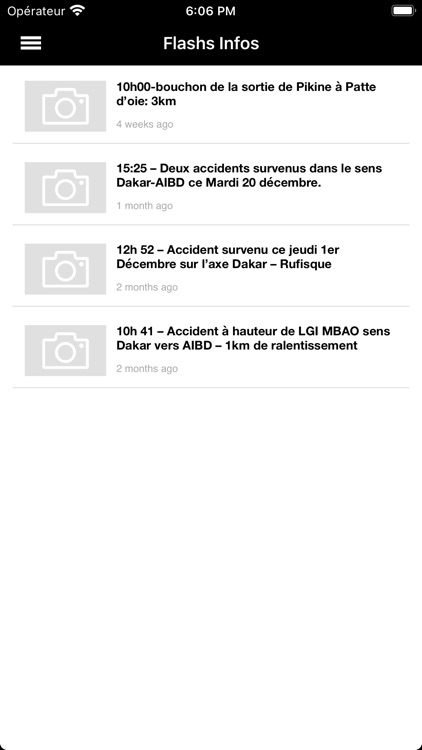 Opérateur 6:06 PM

Flashs Infos

10h00-bouchon de la sortie de Pikine à Patte d'oie: 3km

4 weeks ago

15:25 – Deux accidents survenus dans le sens Dakar-AIBD ce Mardi 20 décembre.

1 month ago

12h 52 – Accident survenu ce jeudi 1er Décembre sur l'axe Dakar – Rufisque

2 months ago

10h 41 – Accident à hauteur de LGI MBAO sens Dakar vers AIBD – 1km de ralentissement

2 months ago